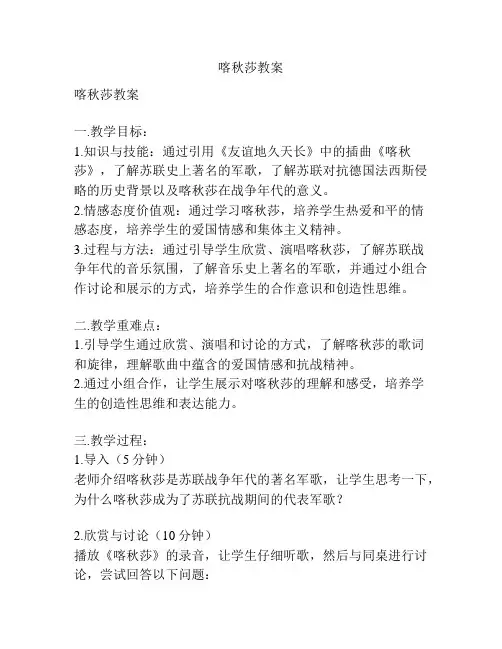 喀秋莎教案

喀秋莎教案

一.教学目标：
1.知识与技能：通过引用《友谊地久天长》中的插曲《喀秋莎》，了解苏联史上著名的军歌，了解苏联对抗德国法西斯侵略的历史背景以及喀秋莎在战争年代的意义。
2.情感态度价值观：通过学习喀秋莎，培养学生热爱和平的情感态度，培养学生的爱国情感和集体主义精神。
3.过程与方法：通过引导学生欣赏、演唱喀秋莎，了解苏联战争年代的音乐氛围，了解音乐史上著名的军歌，并通过小组合作讨论和展示的方式，培养学生的合作意识和创造性思维。

二.教学重难点：
1.引导学生通过欣赏、演唱和讨论的方式，了解喀秋莎的歌词和旋律，理解歌曲中蕴含的爱国情感和抗战精神。
2.通过小组合作，让学生展示对喀秋莎的理解和感受，培养学生的创造性思维和表达能力。

三.教学过程：
1.导入（5 分钟）
老师介绍喀秋莎是苏联战争年代的著名军歌，让学生思考一下，为什么喀秋莎成为了苏联抗战期间的代表军歌？

2.欣赏与讨论（10 分钟）
播放《喀秋莎》的录音，让学生仔细听歌，然后与同桌进行讨论，尝试回答以下问题：